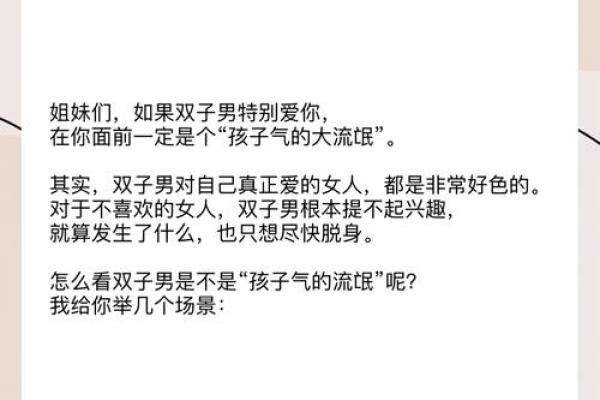 姐妹们，如果双子男特别爱你，
在你面前一定是个“孩子气的大流氓”。

其实，双子男对自己真正爱的女人，都是非常好色的。
对于不喜欢的女人，双子男根本提不起兴趣，
就算发生了什么，也只想尽快脱身。

怎么看双子男是不是“孩子气的流氓”呢？
我给你举几个场景：